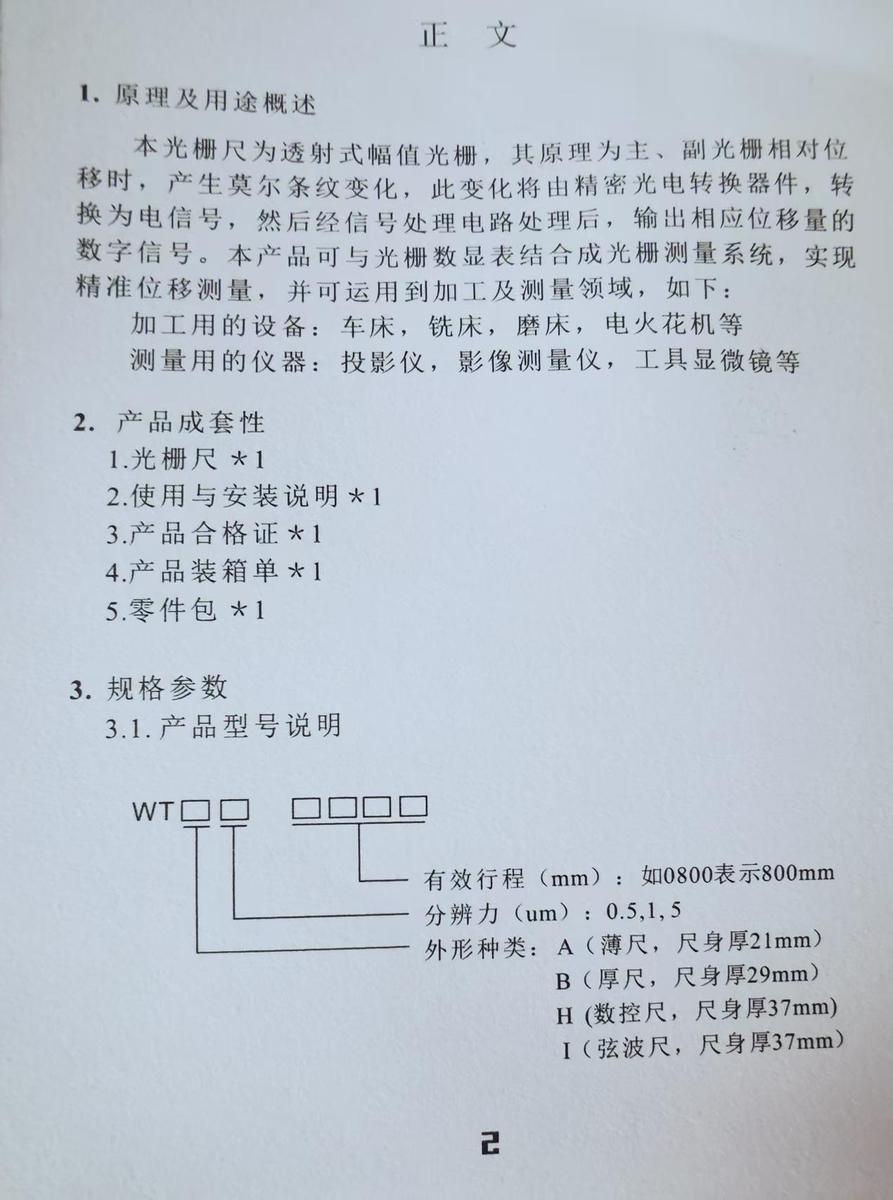 正 文

1. 原理及用途概述

本光栅尺为透射式幅值光栅，其原理为主、副光栅相对位移时，产生莫尔条纹变化，此变化将由精密光电转换器件，转换为电信号，然后经信号处理电路处理后，输出相应位移量的数字信号。本产品可与光栅数显表结合成光栅测量系统，实现精准位移测量，并可运用到加工及测量领域，如下：

加工用的设备：车床，铣床，磨床，电火花机等

测量用的仪器：投影仪，影像测量仪，工具显微镜等

2. 产品成套性

1.光栅尺 *1

2.使用与安装说明 *1

3.产品合格证 *1

4.产品装箱单 *1

5.零件包 *1

3. 规格参数

3.1. 产品型号说明

WT□□ □□□□

有效行程（mm）：如0800表示800mm

分辨力（um）：0.5,1,5

外形种类：A（薄尺，尺身厚21mm）

B（厚尺，尺身厚29mm）

H (数控尺，尺身厚37mm)

I（弦波尺，尺身厚37mm）

2